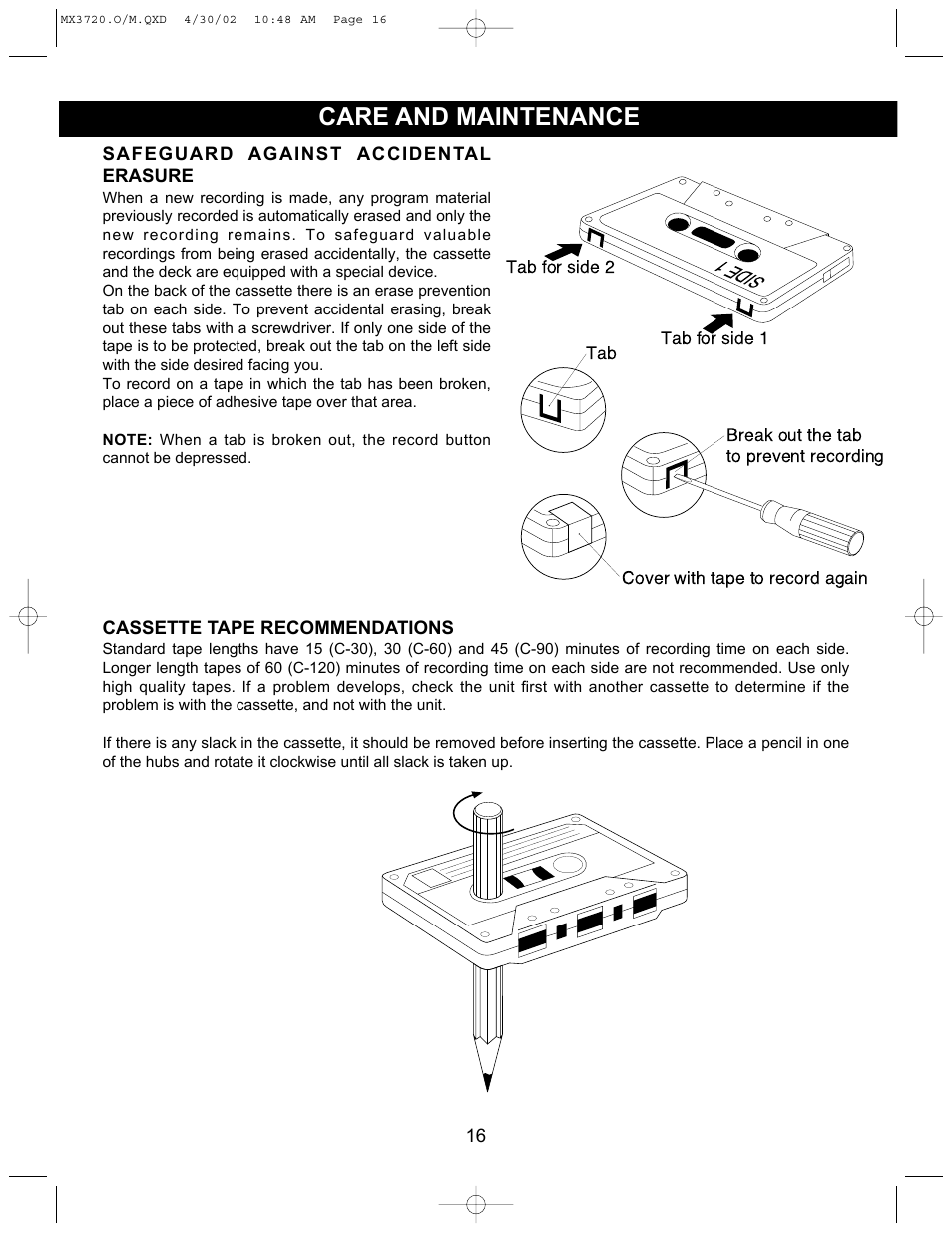 MX3720.O/M.QXD 4/30/02 10:48 AM Page 16

CARE AND MAINTENANCE

SAFEGUARD AGAINST ACCIDENTAL ERASURE

When a new recording is made, any program material previously recorded is automatically erased and only the new recording remains. To safeguard valuable recordings from being erased accidentally, the cassette and the deck are equipped with a special device.
On the back of the cassette there is an erase prevention tab on each side. To prevent accidental erasing, break out these tabs with a screwdriver. If only one side of the tape is to be protected, break out the tab on the left side with the side desired facing you.
To record on a tape in which the tab has been broken, place a piece of adhesive tape over that area.

NOTE: When a tab is broken out, the record button cannot be depressed.

Tab for side 2

SIDE 1

Tab for side 1

Tab

Break out the tab to prevent recording

Cover with tape to record again

CASSETTE TAPE RECOMMENDATIONS

Standard tape lengths have 15 (C-30), 30 (C-60) and 45 (C-90) minutes of recording time on each side. Longer length tapes of 60 (C-120) minutes of recording time on each side are not recommended. Use only high quality tapes. If a problem develops, check the unit first with another cassette to determine if the problem is with the cassette, and not with the unit.

If there is any slack in the cassette, it should be removed before inserting the cassette. Place a pencil in one of the hubs and rotate it clockwise until all slack is taken up.

16